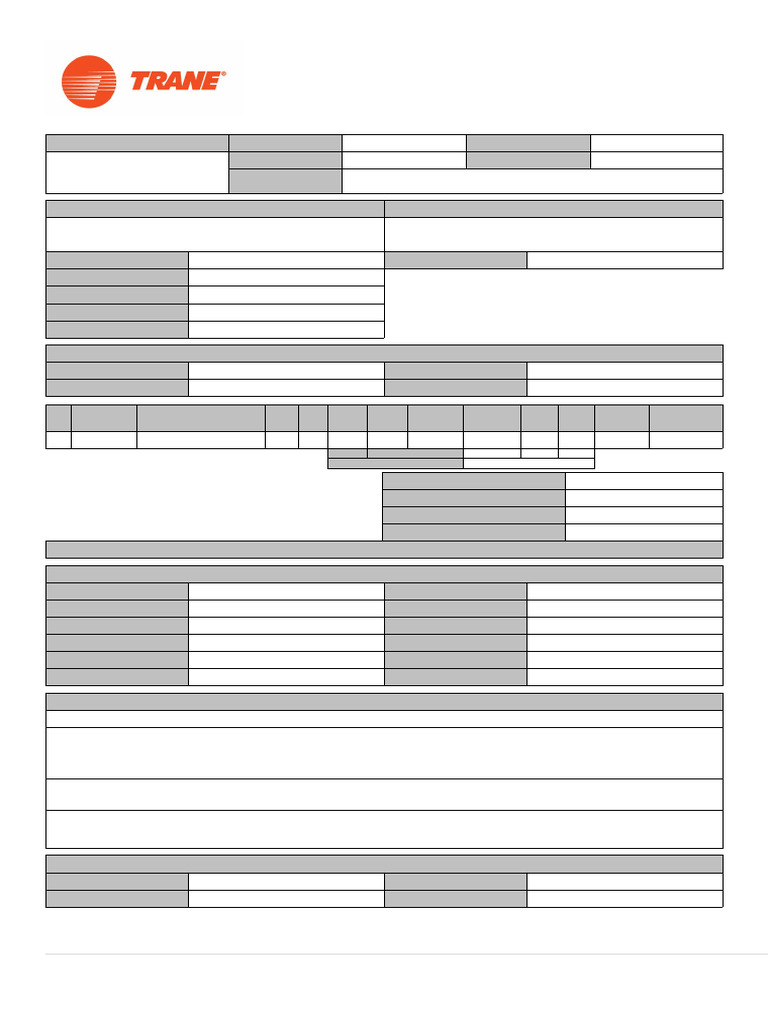 TRANE®